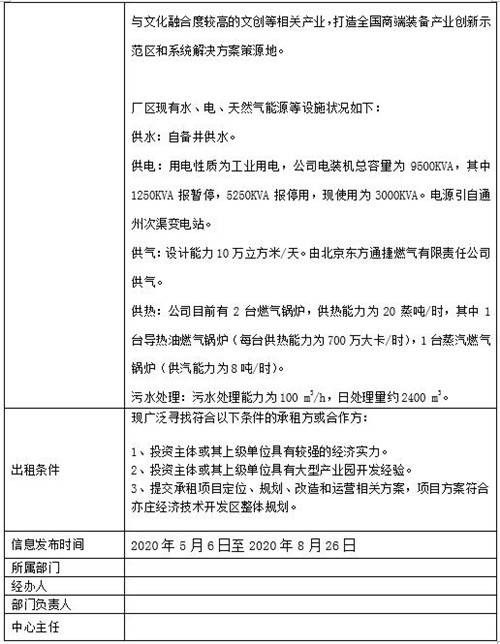 |  |  |
|---|---|
|  | 与文化融合度较高的文创等相关产业，打造全国高端装备产业创新示范区和系统解决方案策源地。<br><br>厂区现有水、电、天然气能源等设施状况如下：<br>供水：自备井供水。<br>供电：用电性质为工业用电，公司电装机总容量为 9500KVA，其中 1250KVA 报暂停，5250KVA 报停用，现使用为 3000KVA。电源引自通州次渠变电站。<br>供气：设计能力 10 万立方米/天。由北京东方通捷燃气有限责任公司供气。<br>供热：公司目前有 2 台燃气锅炉，供热能力为 20 蒸吨/时，其中 1 台导热油燃气锅炉（每台供热能力为 700 万大卡/时），1 台蒸汽燃气锅炉（供汽能力为 8 吨/时）。<br>污水处理：污水处理能力为 100 $m^3/h$，日处理量约 2400 $m^3$。 |
| 出租条件 | 现广泛寻找符合以下条件的承租方或合作方：<br><br>1、投资主体或其上级单位具有较强的经济实力。<br>2、投资主体或其上级单位具有大型产业园开发经验。<br>3、提交承租项目定位、规划、改造和运营相关方案，项目方案符合亦庄经济技术开发区整体规划。 |
| 信息发布时间 | 2020 年 5 月 6 日至 2020 年 8 月 26 日 |
| 所属部门 |  |
| 经办人 |  |
| 部门负责人 |  |
| 中心主任 |  |